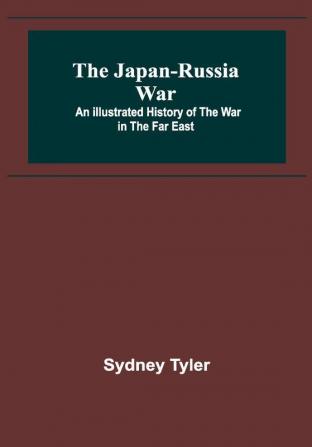 The Japan-Russia War
An illustrated History of The War in The Far East

Sydney Tyler